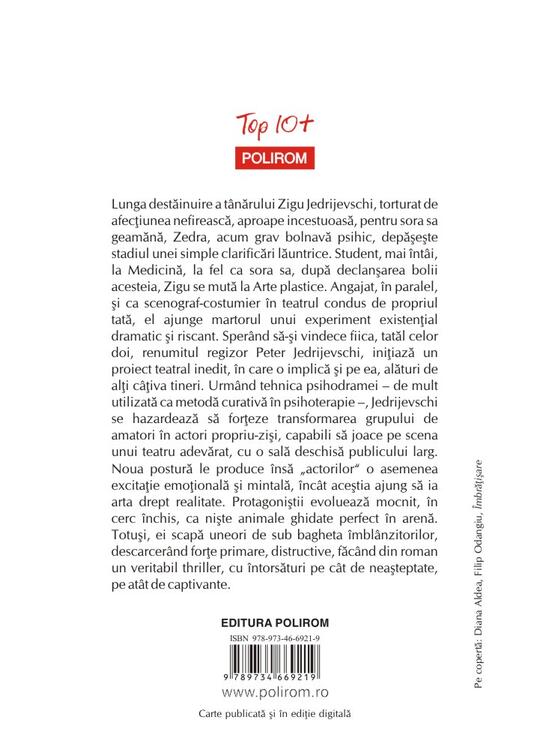 Top 10+
POLIROM

Lunga destăinuire a tânărului Zigu Jedrijevschi, torturat de afecţiunea nefirească, aproape incestuoasă, pentru sora sa geamănă, Zedra, acum grav bolnavă psihic, depăşeşte stadiul unei simple clarificări lăuntrice. Student, mai întâi, la Medicină, la fel ca sora sa, după declanşarea bolii acesteia, Zigu se mută la Arte plastice. Angajat, în paralel, şi ca scenograf-costumier în teatrul condus de propriul tată, el ajunge martorul unui experiment existenţial dramatic şi riscant. Sperând să-şi vindece fiica, tatăl celor doi, renumitul regizor Peter Jedrijevschi, iniţiază un proiect teatral inedit, în care o implică şi pe ea, alături de alţi câţiva tineri. Urmând tehnica psihodramei – de mult utilizată ca metodă curativă în psihoterapie –, Jedrijevschi se hazardează să forţeze transformarea grupului de amatori în actori propriu-zişi, capabili să joace pe scena unui teatru adevărat, cu o sală deschisă publicului larg. Noua postură le produce însă „actorilor" o asemenea excitaţie emoţională şi mintală, încât aceştia ajung să ia arta drept realitate. Protagoniştii evoluează mocnit, în cerc închis, ca nişte animale ghidate perfect în arenă. Totuşi, ei scapă uneori de sub bagheta îmblânzitorilor, descarcerând forţe primare, distructive, făcând din roman un veritabil thriller, cu întorsături pe cât de neaşteptate, pe atât de captivante.

EDITURA POLIROM
ISBN 978-973-46-6921-9
9 789734 669219
www.polirom.ro
Carte publicată şi în ediţie digitală

Pe copertă: Diana Aldea, Filip Odangiu, Îmbrăţişare